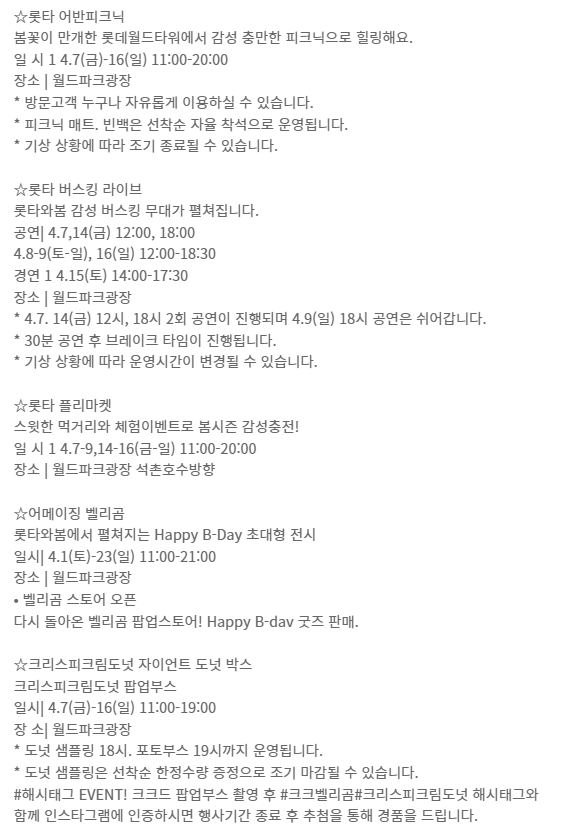 ☆롯타 어반피크닉
봄꽃이 만개한 롯데월드타워에서 감성 충만한 피크닉으로 힐링해요.
일 시 1 4.7(금)-16(일) 11:00-20:00
장소 | 월드파크광장
* 방문고객 누구나 자유롭게 이용하실 수 있습니다.
* 피크닉 매트. 빈백은 선착순 자율 착석으로 운영됩니다.
* 기상 상황에 따라 조기 종료될 수 있습니다.

☆롯타 버스킹 라이브
롯타와봄 감성 버스킹 무대가 펼쳐집니다.
공연| 4.7,14(금) 12:00, 18:00
4.8-9(토-일), 16(일) 12:00-18:30
경연 1 4.15(토) 14:00-17:30
장소 | 월드파크광장
* 4.7. 14(금) 12시, 18시 2회 공연이 진행되며 4.9(일) 18시 공연은 쉬어갑니다.
* 30분 공연 후 브레이크 타임이 진행됩니다.
* 기상 상황에 따라 운영시간이 변경될 수 있습니다.

☆롯타 플리마켓
스윗한 먹거리와 체험이벤트로 봄시즌 감성충전!
일 시 1 4.7-9,14-16(금-일) 11:00-20:00
장소 | 월드파크광장 석촌호수방향

☆어메이징 벨리곰
롯타와봄에서 펼쳐지는 Happy B-Day 초대형 전시
일시| 4.1(토)-23(일) 11:00-21:00
장소 | 월드파크광장
• 벨리곰 스토어 오픈
다시 돌아온 벨리곰 팝업스토어! Happy B-dav 굿즈 판매.

☆크리스피크림도넛 자이언트 도넛 박스
크리스피크림도넛 팝업부스
일시| 4.7(금)-16(일) 11:00-19:00
장 소| 월드파크광장
* 도넛 샘플링 18시. 포토부스 19시까지 운영됩니다.
* 도넛 샘플링은 선착순 한정수량 증정으로 조기 마감될 수 있습니다.
#해시태그 EVENT! 크크드 팝업부스 촬영 후 #크크벨리곰#크리스피크림도넛 해시태그와 함께 인스타그램에 인증하시면 행사기간 종료 후 추첨을 통해 경품을 드립니다.